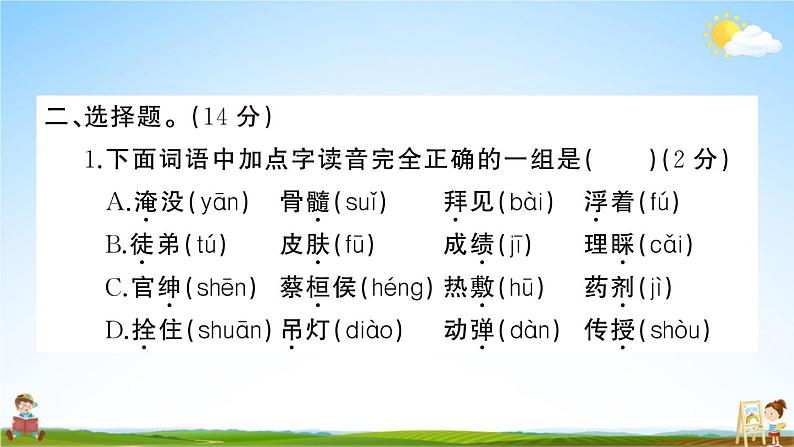 二、选择题。(14 分)

1.下面词语中加点字读音完全正确的一组是(　　)(2 分)

A.淹没(yān)　骨髓(suǐ)　拜见(bài)　浮着(fú)

B.徒弟(tú)　皮肤(fū)　成绩(jī)　理睬(cǎi)

C.官绅(shēn)　蔡桓侯(héng)　热敷(hū)　药剂(jì)

D.拴住(shuān)　吊灯(diào)　动弹(dàn)　传授(shòu)